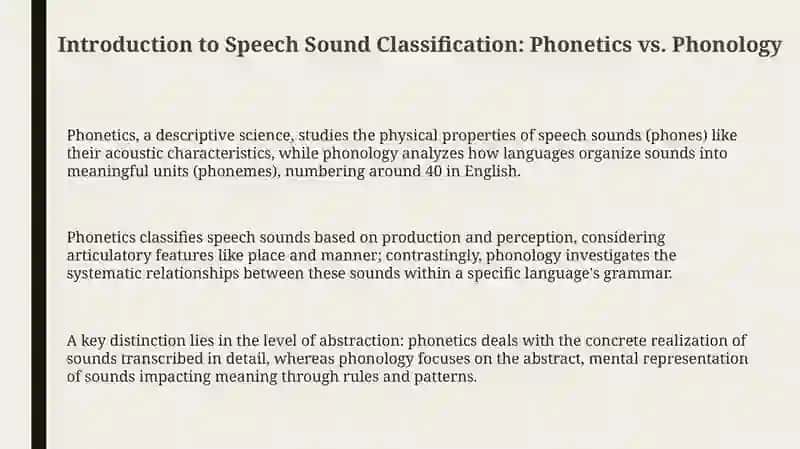 Introduction to Speech Sound Classification: Phonetics vs. Phonology

Phonetics, a descriptive science, studies the physical properties of speech sounds (phones) like their acoustic characteristics, while phonology analyzes how languages organize sounds into meaningful units (phonemes), numbering around 40 in English.

Phonetics classifies speech sounds based on production and perception, considering articulatory features like place and manner; contrastingly, phonology investigates the systematic relationships between these sounds within a specific language's grammar.

A key distinction lies in the level of abstraction: phonetics deals with the concrete realization of sounds transcribed in detail, whereas phonology focuses on the abstract, mental representation of sounds impacting meaning through rules and patterns.